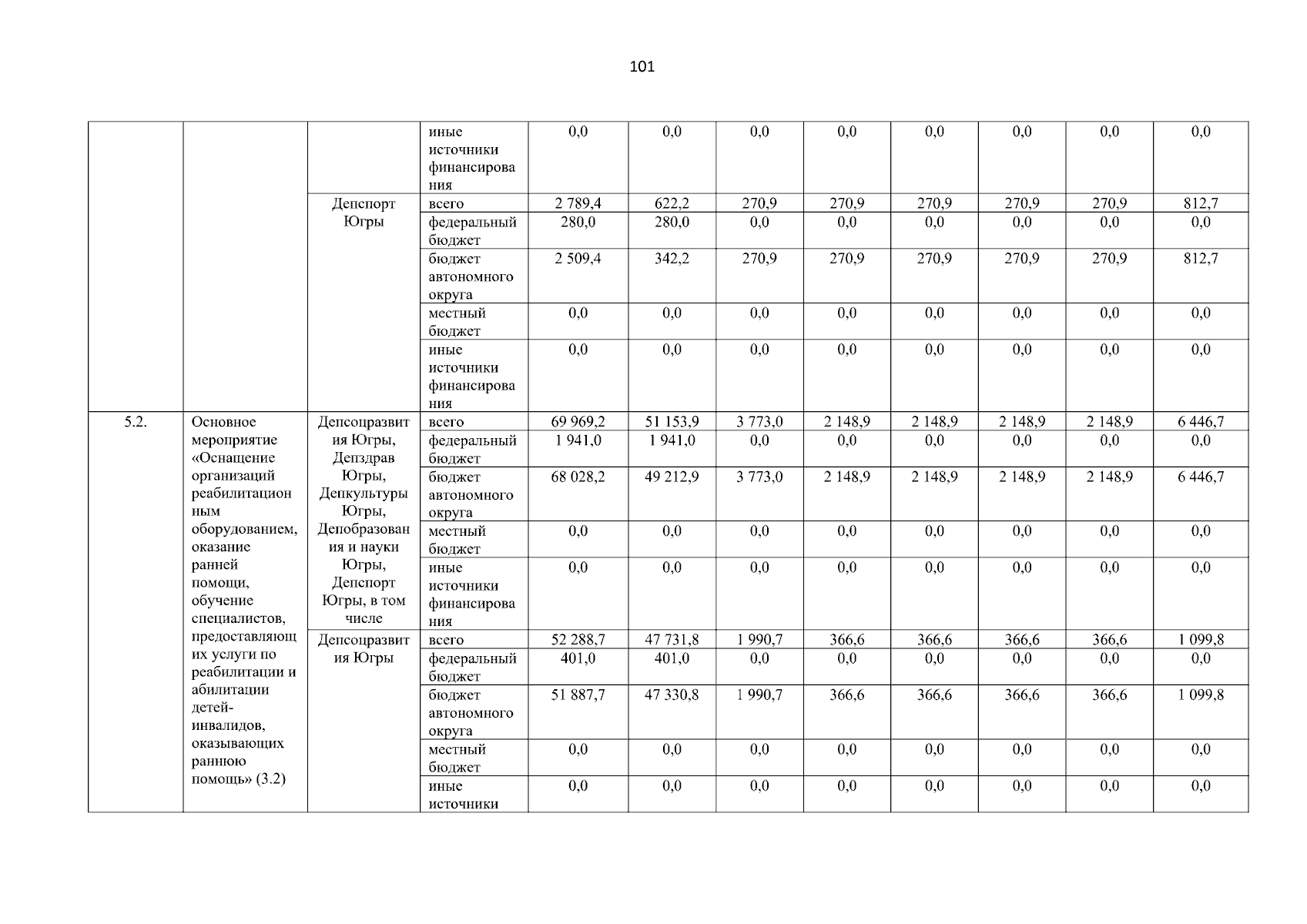 101

|  |  |  | иные источники финансирования | 0,0 | 0,0 | 0,0 | 0,0 | 0,0 | 0,0 | 0,0 | 0,0 |
|---|---|---|---|---|---|---|---|---|---|---|---|
|  |  | Депспорт Югры | всего | 2 789,4 | 622,2 | 270,9 | 270,9 | 270,9 | 270,9 | 270,9 | 812,7 |
|  |  |  | федеральный бюджет | 280,0 | 280,0 | 0,0 | 0,0 | 0,0 | 0,0 | 0,0 | 0,0 |
|  |  |  | бюджет автономного округа | 2 509,4 | 342,2 | 270,9 | 270,9 | 270,9 | 270,9 | 270,9 | 812,7 |
|  |  |  | местный бюджет | 0,0 | 0,0 | 0,0 | 0,0 | 0,0 | 0,0 | 0,0 | 0,0 |
|  |  |  | иные источники финансирования | 0,0 | 0,0 | 0,0 | 0,0 | 0,0 | 0,0 | 0,0 | 0,0 |
| 5.2. | Основное мероприятие «Оснащение организаций реабилитационным оборудованием, оказание ранней помощи, обучение специалистов, предоставляющих услуги по реабилитации и абилитации детей-инвалидов, оказывающих раннюю помощь» (3.2) | Депсоцразвития Югры, Депздрав Югры, Депкультуры Югры, Депобразования и науки Югры, Депспорт Югры, в том числе | всего | 69 969,2 | 51 153,9 | 3 773,0 | 2 148,9 | 2 148,9 | 2 148,9 | 2 148,9 | 6 446,7 |
|  |  |  | федеральный бюджет | 1 941,0 | 1 941,0 | 0,0 | 0,0 | 0,0 | 0,0 | 0,0 | 0,0 |
|  |  |  | бюджет автономного округа | 68 028,2 | 49 212,9 | 3 773,0 | 2 148,9 | 2 148,9 | 2 148,9 | 2 148,9 | 6 446,7 |
|  |  |  | местный бюджет | 0,0 | 0,0 | 0,0 | 0,0 | 0,0 | 0,0 | 0,0 | 0,0 |
|  |  |  | иные источники финансирования | 0,0 | 0,0 | 0,0 | 0,0 | 0,0 | 0,0 | 0,0 | 0,0 |
|  |  | Депсоцразвития Югры | всего | 52 288,7 | 47 731,8 | 1 990,7 | 366,6 | 366,6 | 366,6 | 366,6 | 1 099,8 |
|  |  |  | федеральный бюджет | 401,0 | 401,0 | 0,0 | 0,0 | 0,0 | 0,0 | 0,0 | 0,0 |
|  |  |  | бюджет автономного округа | 51 887,7 | 47 330,8 | 1 990,7 | 366,6 | 366,6 | 366,6 | 366,6 | 1 099,8 |
|  |  |  | местный бюджет | 0,0 | 0,0 | 0,0 | 0,0 | 0,0 | 0,0 | 0,0 | 0,0 |
|  |  |  | иные источники | 0,0 | 0,0 | 0,0 | 0,0 | 0,0 | 0,0 | 0,0 | 0,0 |